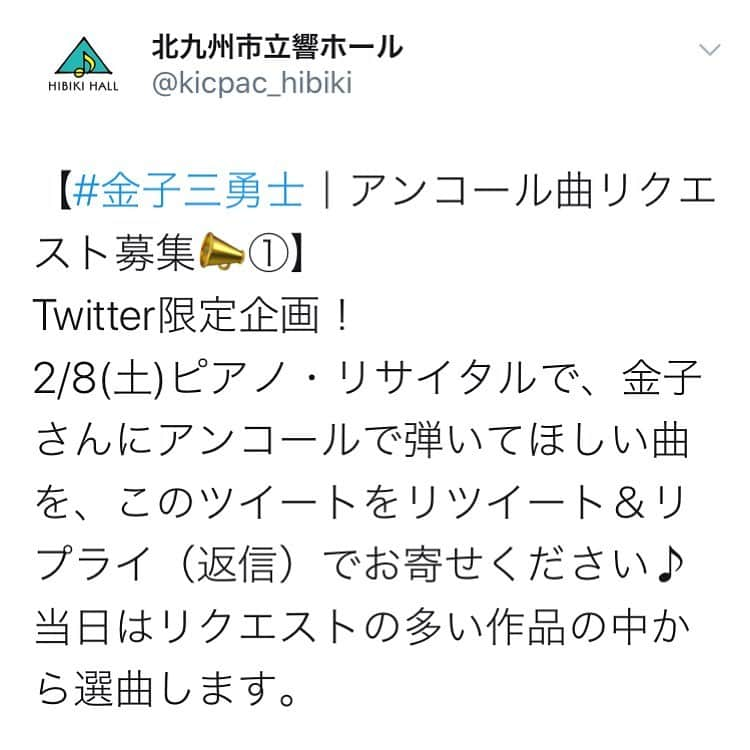 HIBIKI HALL
北九州市立響ホール
@kicpac_hibiki

【#金子三勇士｜アンコール曲リクエスト募集📣①】
Twitter限定企画！
2/8(土)ピアノ・リサイタルで、金子さんにアンコールで弾いてほしい曲を、このツイートをリツイート＆リプライ（返信）でお寄せください♪
当日はリクエストの多い作品の中から選曲します。